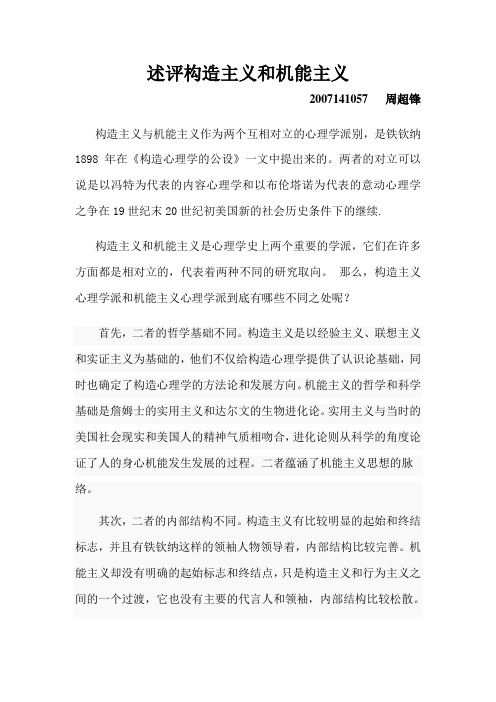 述评构造主义和机能主义

2007141057 周超锋

构造主义与机能主义作为两个互相对立的心理学派别，是铁钦纳 1898 年在《构造心理学的公设》一文中提出来的。两者的对立可以说是以冯特为代表的内容心理学和以布伦塔诺为代表的意动心理学之争在 19 世纪末 20 世纪初美国新的社会历史条件下的继续.

构造主义和机能主义是心理学史上两个重要的学派，它们在许多方面都是相对立的，代表着两种不同的研究取向。 那么，构造主义心理学派和机能主义心理学派到底有哪些不同之处呢？

首先，二者的哲学基础不同。构造主义是以经验主义、联想主义和实证主义为基础的，他们不仅给构造心理学提供了认识论基础，同时也确定了构造心理学的方法论和发展方向。机能主义的哲学和科学基础是詹姆士的实用主义和达尔文的生物进化论。实用主义与当时的美国社会现实和美国人的精神气质相吻合，进化论则从科学的角度论证了人的身心机能发生发展的过程。二者蕴涵了机能主义思想的脉络。

其次，二者的内部结构不同。构造主义有比较明显的起始和终结标志，并且有铁钦纳这样的领袖人物领导着，内部结构比较完善。机能主义却没有明确的起始标志和终结点，只是构造主义和行为主义之间的一个过渡，它也没有主要的代言人和领袖，内部结构比较松散。